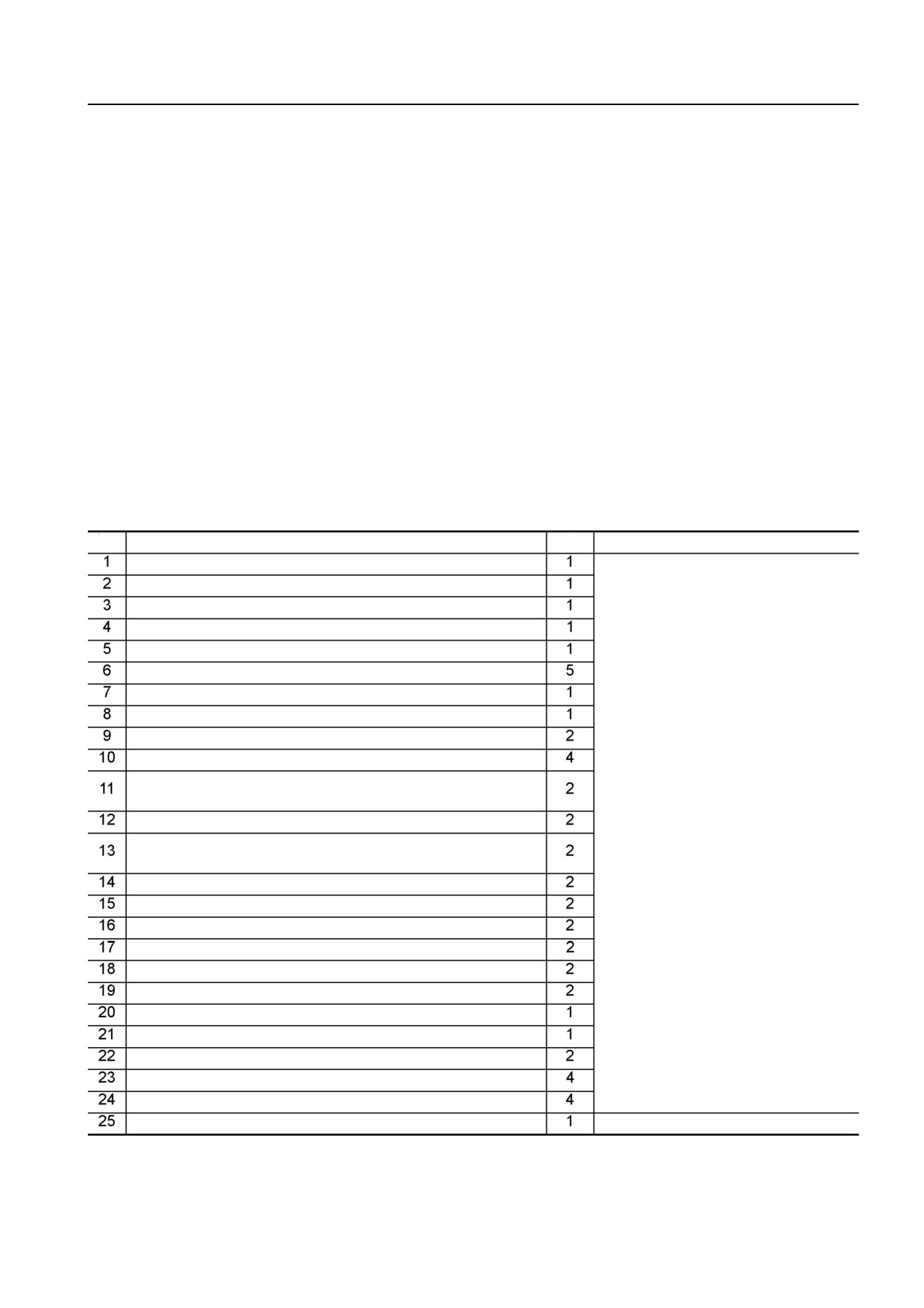 |  |  |  |  |
|---|---|---|---|
| 1 |  | 1 |  |
| 2 |  | 1 |  |
| 3 |  | 1 |  |
| 4 |  | 1 |  |
| 5 |  | 1 |  |
| 6 |  | 5 |  |
| 7 |  | 1 |  |
| 8 |  | 1 |  |
| 9 |  | 2 |  |
| 10 |  | 4 |  |
| 11 |  | 2 |  |
| 12 |  | 2 |  |
| 13 |  | 2 |  |
| 14 |  | 2 |  |
| 15 |  | 2 |  |
| 16 |  | 2 |  |
| 17 |  | 2 |  |
| 18 |  | 2 |  |
| 19 |  | 2 |  |
| 20 |  | 1 |  |
| 21 |  | 1 |  |
| 22 |  | 2 |  |
| 23 |  | 4 |  |
| 24 |  | 4 |  |
| 25 |  | 1 |  |